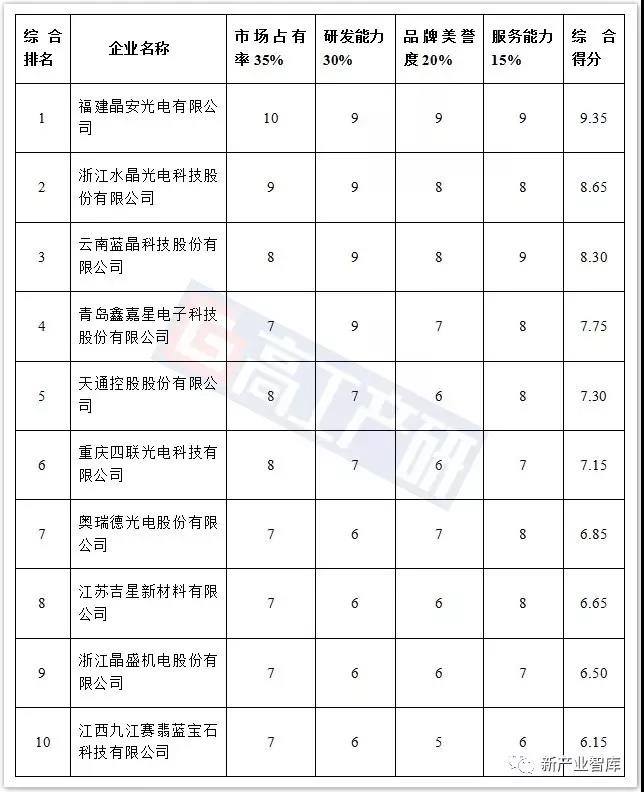 | 综合排名 | 企业名称 | 市场占有率 35% | 研发能力 30% | 品牌美誉度 20% | 服务能力 15% | 综合得分 |
|---|---|---|---|---|---|---|
| 1 | 福建晶安光电有限公司 | 10 | 9 | 9 | 9 | 9.35 |
| 2 | 浙江水晶光电科技股份有限公司 | 9 | 9 | 8 | 8 | 8.65 |
| 3 | 云南蓝晶科技股份有限公司 | 8 | 9 | 8 | 9 | 8.30 |
| 4 | 青岛鑫嘉星电子科技股份有限公司 | 7 | 9 | 7 | 8 | 7.75 |
| 5 | 天通控股股份有限公司 | 8 | 7 | 6 | 8 | 7.30 |
| 6 | 重庆四联光电科技有限公司 | 8 | 7 | 6 | 7 | 7.15 |
| 7 | 奥瑞德光电股份有限公司 | 7 | 6 | 7 | 8 | 6.85 |
| 8 | 江苏吉星新材料有限公司 | 7 | 6 | 6 | 8 | 6.65 |
| 9 | 浙江晶盛机电股份有限公司 | 7 | 6 | 6 | 7 | 6.50 |
| 10 | 江西九江赛翡蓝宝石科技有限公司 | 7 | 6 | 5 | 6 | 6.15 |

高工产研

新产业智库